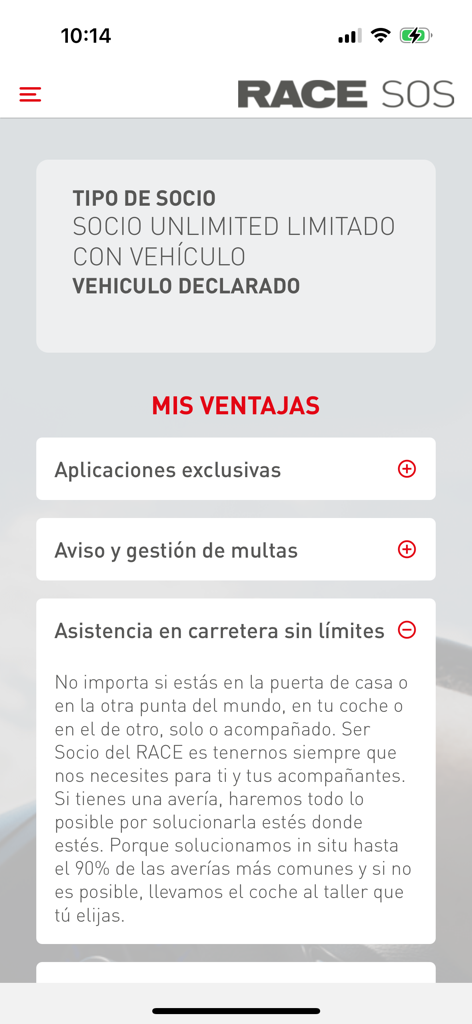 10:14

RACE SOS

TIPO DE SOCIO
SOCIO UNLIMITED LIMITADO CON VEHÍCULO
VEHICULO DECLARADO

MIS VENTAJAS

Aplicaciones exclusivas

Aviso y gestión de multas

Asistencia en carretera sin límites

No importa si estás en la puerta de casa o en la otra punta del mundo, en tu coche o en el de otro, solo o acompañado. Ser Socio del RACE es tenernos siempre que nos necesites para ti y tus acompañantes. Si tienes una avería, haremos todo lo posible por solucionarla estés donde estés. Porque solucionamos in situ hasta el 90% de las averías más comunes y si no es posible, llevamos el coche al taller que tú elijas.